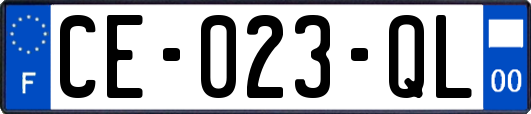 F
CE-023-QL
00